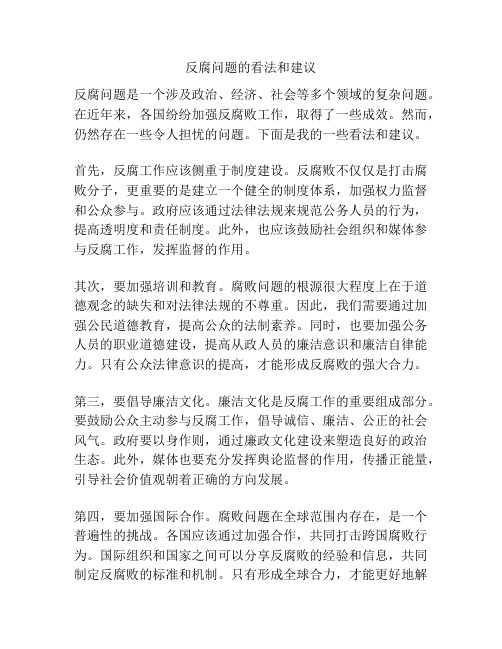 反腐问题的看法和建议

反腐问题是一个涉及政治、经济、社会等多个领域的复杂问题。在近年来，各国纷纷加强反腐败工作，取得了一些成效。然而，仍然存在一些令人担忧的问题。下面是我的一些看法和建议。

首先，反腐工作应该侧重于制度建设。反腐败不仅仅是打击腐败分子，更重要的是建立一个健全的制度体系，加强权力监督和公众参与。政府应该通过法律法规来规范公务人员的行为，提高透明度和责任制度。此外，也应该鼓励社会组织和媒体参与反腐工作，发挥监督的作用。

其次，要加强培训和教育。腐败问题的根源很大程度上在于道德观念的缺失和对法律法规的不尊重。因此，我们需要通过加强公民道德教育，提高公众的法制素养。同时，也要加强公务人员的职业道德建设，提高从政人员的廉洁意识和廉洁自律能力。只有公众法律意识的提高，才能形成反腐败的强大合力。

第三，要倡导廉洁文化。廉洁文化是反腐工作的重要组成部分。要鼓励公众主动参与反腐工作，倡导诚信、廉洁、公正的社会风气。政府要以身作则，通过廉政文化建设来塑造良好的政治生态。此外，媒体也要充分发挥舆论监督的作用，传播正能量，引导社会价值观朝着正确的方向发展。

第四，要加强国际合作。腐败问题在全球范围内存在，是一个普遍性的挑战。各国应该通过加强合作，共同打击跨国腐败行为。国际组织和国家之间可以分享反腐败的经验和信息，共同制定反腐败的标准和机制。只有形成全球合力，才能更好地解